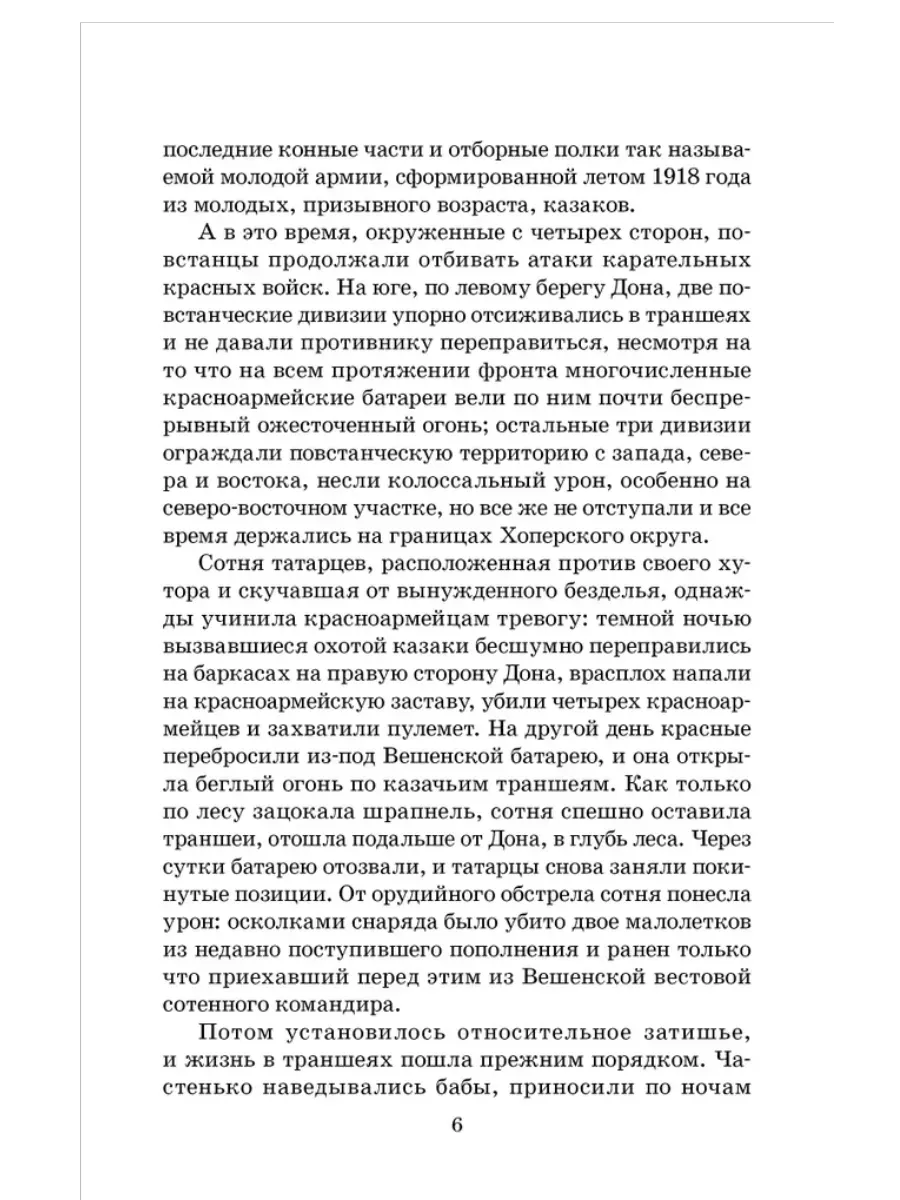 последние конные части и отборные полки так называемой молодой армии, сформированной летом 1918 года из молодых, призывного возраста, казаков.

А в это время, окруженные с четырех сторон, повстанцы продолжали отбивать атаки карательных красных войск. На юге, по левому берегу Дона, две повстанческие дивизии упорно отсиживались в траншеях и не давали противнику переправиться, несмотря на то что на всем протяжении фронта многочисленные красноармейские батареи вели по ним почти беспрерывный ожесточенный огонь; остальные три дивизии ограждали повстанческую территорию с запада, севера и востока, несли колоссальный урон, особенно на северо-восточном участке, но все же не отступали и все время держались на границах Хоперского округа.

Сотня татарцев, расположенная против своего хутора и скучавшая от вынужденного безделья, однажды учинила красноармейцам тревогу: темной ночью вызвавшиеся охотой казаки бесшумно переправились на баркасах на правую сторону Дона, врасплох напали на красноармейскую заставу, убили четырех красноармейцев и захватили пулемет. На другой день красные перебросили из-под Вешенской батарею, и она открыла беглый огонь по казачьим траншеям. Как только по лесу зацокала шрапнель, сотня спешно оставила траншеи, отошла подальше от Дона, в глубь леса. Через сутки батарею отозвали, и татарцы снова заняли покинутые позиции. От орудийного обстрела сотня понесла урон: осколками снаряда было убито двое малолетков из недавно поступившего пополнения и ранен только что приехавший перед этим из Вешенской вестовой сотенного командира.

Потом установилось относительное затишье, и жизнь в траншеях пошла прежним порядком. Частенько наведывались бабы, приносили по ночам

6